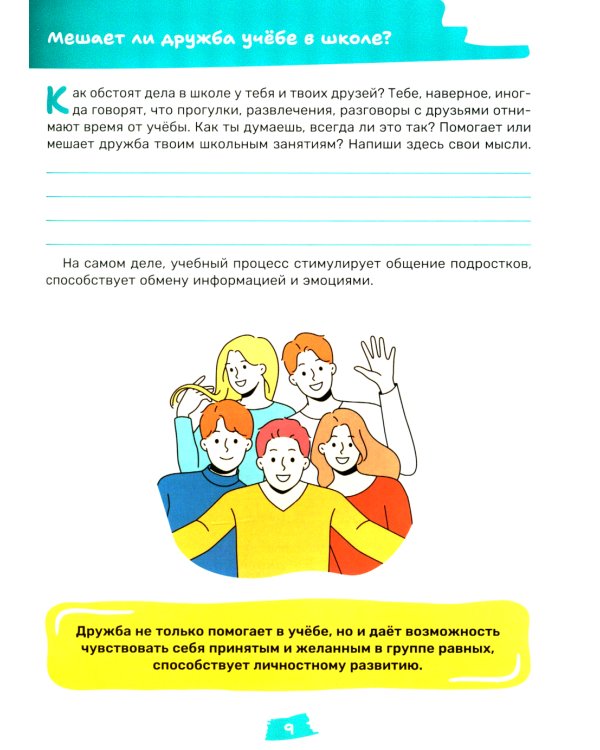 Мешает ли дружба учёбе в школе?

Как обстоят дела в школе у тебя и твоих друзей? Тебе, наверное, иногда говорят, что прогулки, развлечения, разговоры с друзьями отнимают время от учёбы. Как ты думаешь, всегда ли это так? Помогает или мешает дружба твоим школьным занятиям? Напиши здесь свои мысли.

____
____
____
____

На самом деле, учебный процесс стимулирует общение подростков, способствует обмену информацией и эмоциями.

Дружба не только помогает в учёбе, но и даёт возможность чувствовать себя принятым и желанным в группе равных, способствует личностному развитию.

9